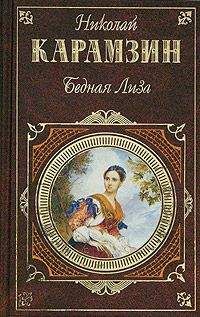 Николай
КАРАМЗИН
Бедная Лиза